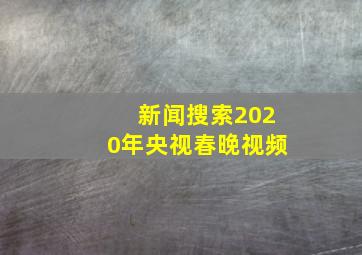 新闻搜索2020年央视春晚视频